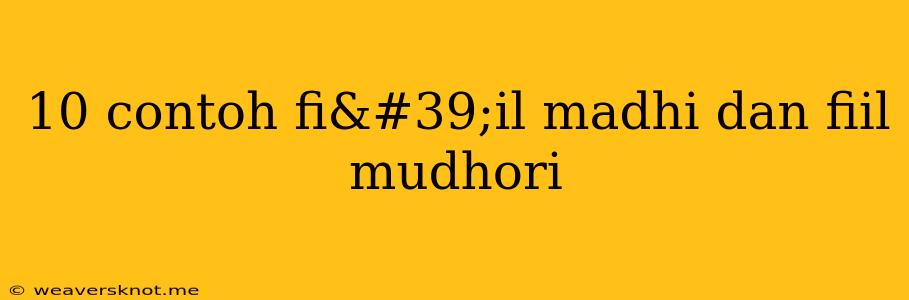 10 contoh fi&#39;il madhi dan fiil mudhori

© weaversknot.me